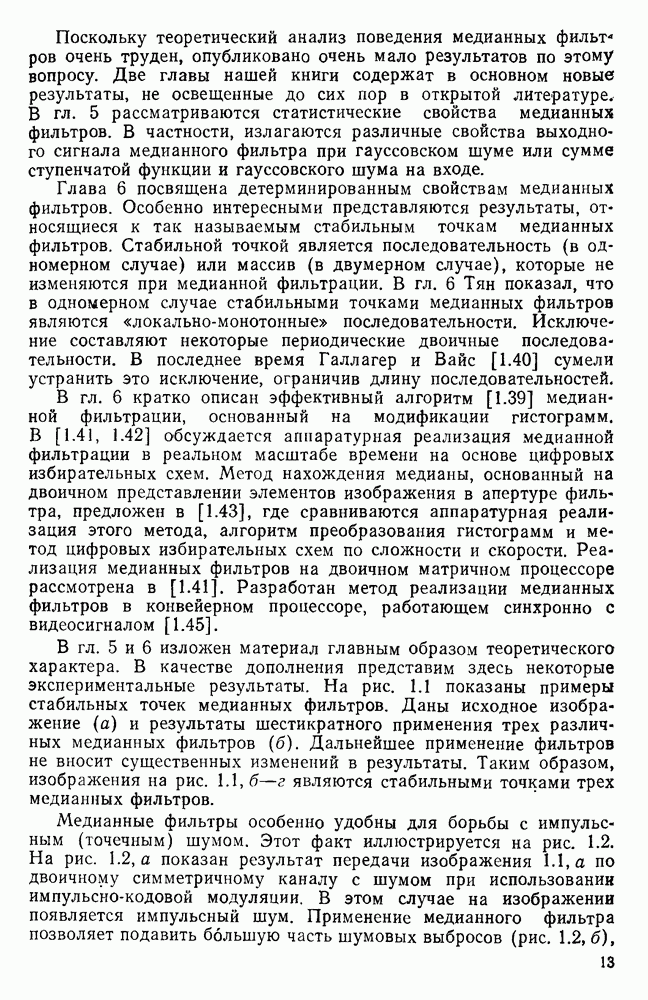 Поскольку теоретический анализ поведения медианных фильтров очень труден, опубликовано очень мало результатов по этому вопросу. Две главы нашей книги содержат в основном новые результаты, не освещенные до сих пор в открытой литературе. В гл. 5 рассматриваются статистические свойства медианных фильтров. В частности, излагаются различные свойства выходного сигнала медианного фильтра при гауссовском шуме или сумме ступенчатой функции и гауссовского шума на входе.

Глава 6 посвящена детерминированным свойствам медианных фильтров. Особенно интересными представляются результаты, относящиеся к так называемым стабильным точкам медианных фильтров. Стабильной точкой является последовательность (в одномерном случае) или массив (в двумерном случае), которые не изменяются при медианной фильтрации. В гл. 6 Тян показал, что в одномерном случае стабильными точками медианных фильтров являются «локально-монотонные» последовательности. Исключение составляют некоторые периодические двоичные последовательности. В последнее время Галлагер и Вайс [1.40] сумели устранить это исключение, ограничив длину последовательностей.

В гл. 6 кратко описан эффективный алгоритм [1.39] медианной фильтрации, основанный на модификации гистограмм. В [1.41, 1.42] обсуждается аппаратурная реализация медианной фильтрации в реальном масштабе времени на основе цифровых избирательных схем. Метод нахождения медианы, основанный на двоичном представлении элементов изображения в апертуре фильтра, предложен в [1.43], где сравниваются аппаратурная реализация этого метода, алгоритм преобразования гистограмм и метод цифровых избирательных схем по сложности и скорости. Реализация медианных фильтров на двоичном матричном процессоре рассмотрена в [1.41]. Разработан метод реализации медианных фильтров в конвейерном процессоре, работающем синхронно с видеосигналом [1.45].

В гл. 5 и 6 изложен материал главным образом теоретического характера. В качестве дополнения представим здесь некоторые экспериментальные результаты. На рис. 1.1 показаны примеры стабильных точек медианных фильтров. Даны исходное изображение (а) и результаты шестикратного применения трех различных медианных фильтров (б). Дальнейшее применение фильтров не вносит существенных изменений в результаты. Таким образом, изображения на рис. 1.1, б—г являются стабильными точками трех медианных фильтров.

Медианные фильтры особенно удобны для борьбы с импульсным (точечным) шумом. Этот факт иллюстрируется на рис. 1.2. На рис. 1.2, а показан результат передачи изображения 1.1, а по двоичному симметричному каналу с шумом при использовании импульсно-кодовой модуляции. В этом случае на изображении появляется импульсный шум. Применение медианного фильтра позволяет подавить бо́льшую часть шумовых выбросов (рис. 1.2, б),

13